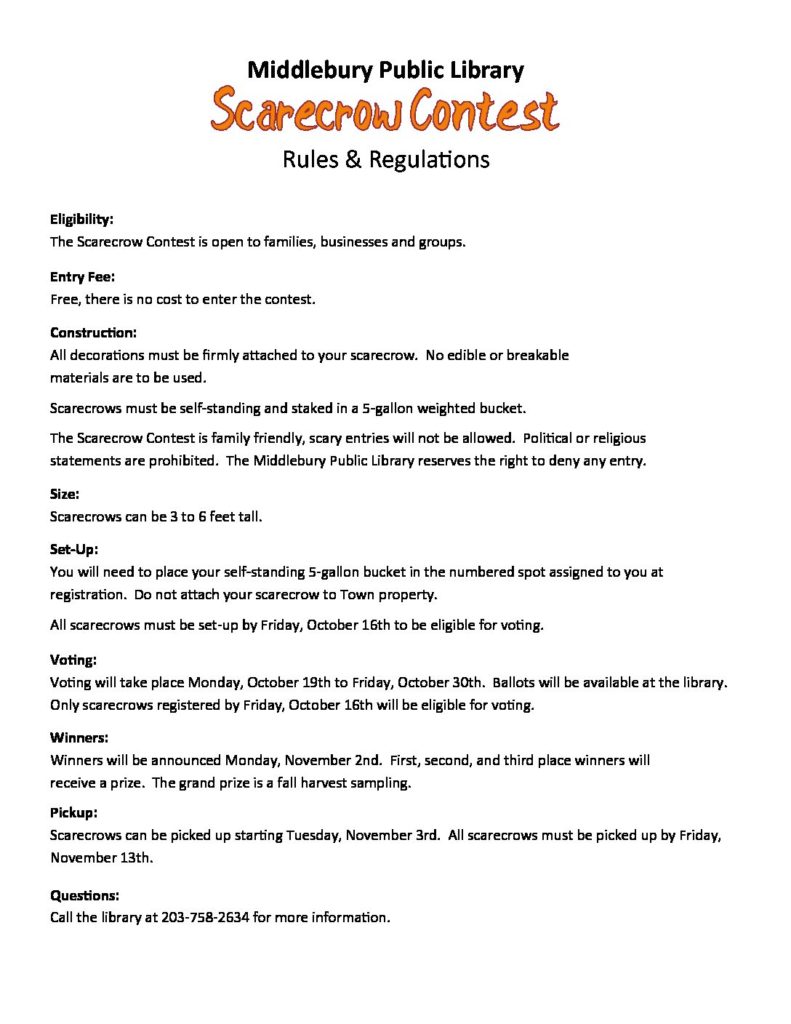 Middlebury Public Library
Scarecrow Contest
Rules & Regulations

Eligibility:
The Scarecrow Contest is open to families, businesses and groups.

Entry Fee:
Free, there is no cost to enter the contest.

Construction:
All decorations must be firmly attached to your scarecrow. No edible or breakable materials are to be used.

Scarecrows must be self-standing and staked in a 5-gallon weighted bucket.

The Scarecrow Contest is family friendly, scary entries will not be allowed. Political or religious statements are prohibited. The Middlebury Public Library reserves the right to deny any entry.

Size:
Scarecrows can be 3 to 6 feet tall.

Set-Up:
You will need to place your self-standing 5-gallon bucket in the numbered spot assigned to you at registration. Do not attach your scarecrow to Town property.

All scarecrows must be set-up by Friday, October 16th to be eligible for voting.

Voting:
Voting will take place Monday, October 19th to Friday, October 30th. Ballots will be available at the library. Only scarecrows registered by Friday, October 16th will be eligible for voting.

Winners:
Winners will be announced Monday, November 2nd. First, second, and third place winners will receive a prize. The grand prize is a fall harvest sampling.

Pickup:
Scarecrows can be picked up starting Tuesday, November 3rd. All scarecrows must be picked up by Friday, November 13th.

Questions:
Call the library at 203-758-2634 for more information.